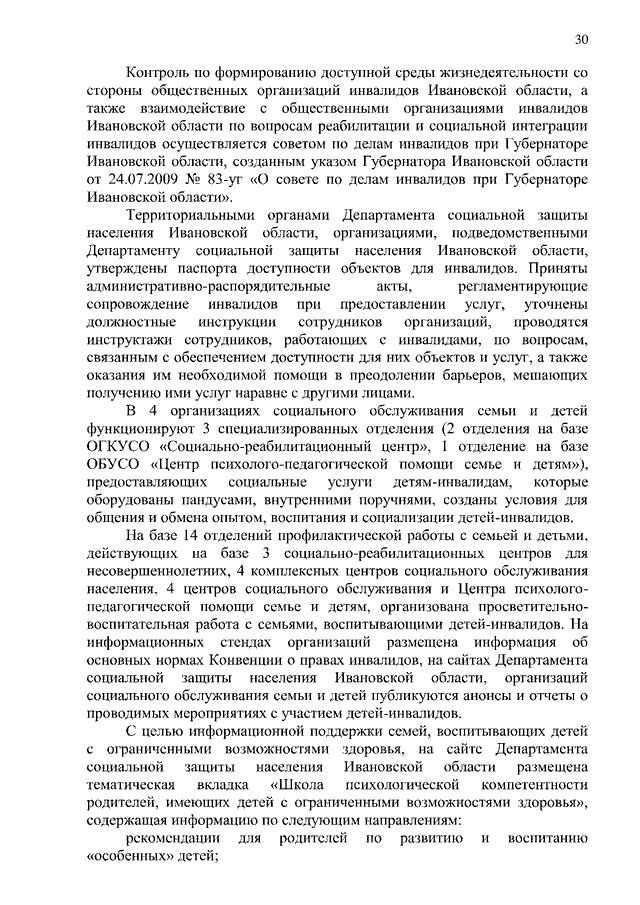 30

Контроль по формированию доступной среды жизнедеятельности со стороны общественных организаций инвалидов Ивановской области, а также взаимодействие с общественными организациями инвалидов Ивановской области по вопросам реабилитации и социальной интеграции инвалидов осуществляется советом по делам инвалидов при Губернаторе Ивановской области, созданным указом Губернатора Ивановской области от 24.07.2009 № 83-уг «О совете по делам инвалидов при Губернаторе Ивановской области».

Территориальными органами Департамента социальной защиты населения Ивановской области, организациями, подведомственными Департаменту социальной защиты населения Ивановской области, утверждены паспорта доступности объектов для инвалидов. Приняты административно-распорядительные акты, регламентирующие сопровождение инвалидов при предоставлении услуг, уточнены должностные инструкции сотрудников организаций, проводятся инструктажи сотрудников, работающих с инвалидами, по вопросам, связанным с обеспечением доступности для них объектов и услуг, а также оказания им необходимой помощи в преодолении барьеров, мешающих получению ими услуг наравне с другими лицами.

В 4 организациях социального обслуживания семьи и детей функционируют 3 специализированных отделения (2 отделения на базе ОГКУСО «Социально-реабилитационный центр», 1 отделение на базе ОБУСО «Центр психолого-педагогической помощи семье и детям»), предоставляющих социальные услуги детям-инвалидам, которые оборудованы пандусами, внутренними поручнями, созданы условия для общения и обмена опытом, воспитания и социализации детей-инвалидов.

На базе 14 отделений профилактической работы с семьей и детьми, действующих на базе 3 социально-реабилитационных центров для несовершеннолетних, 4 комплексных центров социального обслуживания населения, 4 центров социального обслуживания и Центра психолого-педагогической помощи семье и детям, организована просветительно-воспитательная работа с семьями, воспитывающими детей-инвалидов. На информационных стендах организаций размещена информация об основных нормах Конвенции о правах инвалидов, на сайтах Департамента социальной защиты населения Ивановской области, организаций социального обслуживания семьи и детей публикуются анонсы и отчеты о проводимых мероприятиях с участием детей-инвалидов.

С целью информационной поддержки семей, воспитывающих детей с ограниченными возможностями здоровья, на сайте Департамента социальной защиты населения Ивановской области размещена тематическая вкладка «Школа психологической компетентности родителей, имеющих детей с ограниченными возможностями здоровья», содержащая информацию по следующим направлениям:

рекомендации для родителей по развитию и воспитанию «особенных» детей;